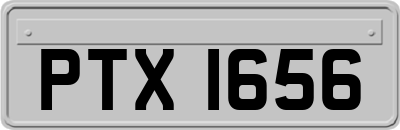 PTX 1656